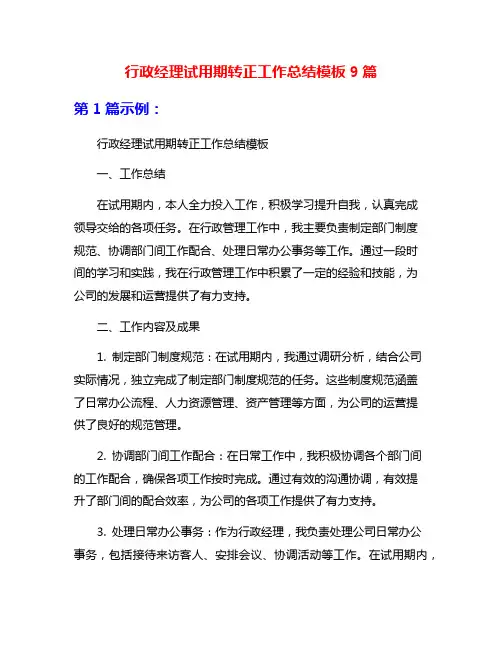 行政经理试用期转正工作总结模板 9 篇

第 1 篇示例：

行政经理试用期转正工作总结模板

一、工作总结

在试用期内，本人全力投入工作，积极学习提升自我，认真完成领导交给的各项任务。在行政管理工作中，我主要负责制定部门制度规范、协调部门间工作配合、处理日常办公事务等工作。通过一段时间的学习和实践，我在行政管理工作中积累了一定的经验和技能，为公司的发展和运营提供了有力支持。

二、工作内容及成果

1. 制定部门制度规范：在试用期内，我通过调研分析，结合公司实际情况，独立完成了制定部门制度规范的任务。这些制度规范涵盖了日常办公流程、人力资源管理、资产管理等方面，为公司的运营提供了良好的规范管理。

2. 协调部门间工作配合：在日常工作中，我积极协调各个部门间的工作配合，确保各项工作按时完成。通过有效的沟通协调，有效提升了部门间的配合效率，为公司的各项工作提供了有力支持。

3. 处理日常办公事务：作为行政经理，我负责处理公司日常办公事务，包括接待来访客人、安排会议、协调活动等工作。在试用期内，